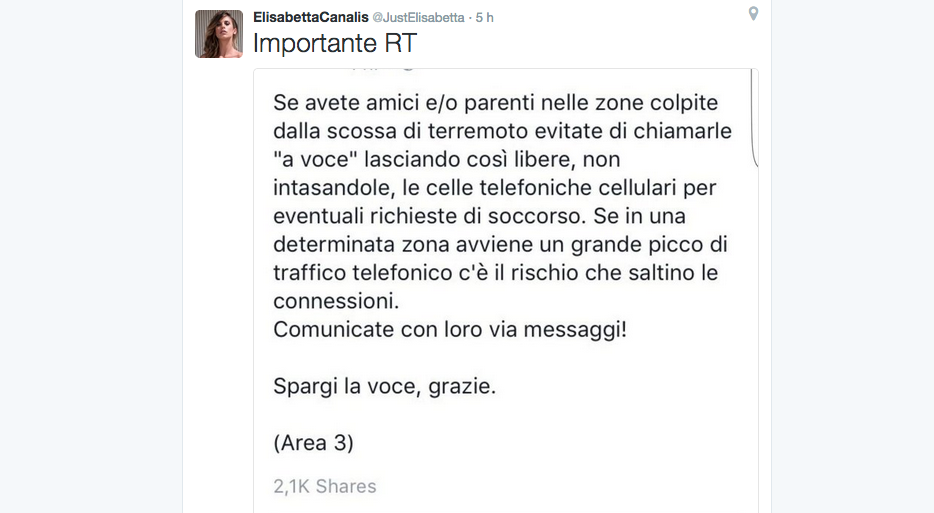 ElisabettaCanalis @JustElisabetta · 5 h

Importante RT

Se avete amici e/o parenti nelle zone colpite dalla scossa di terremoto evitate di chiamarle "a voce" lasciando così libere, non intasandole, le celle telefoniche cellulari per eventuali richieste di soccorso. Se in una determinata zona avviene un grande picco di traffico telefonico c'è il rischio che saltino le connessioni.
Comunicate con loro via messaggi!

Spargi la voce, grazie.

(Area 3)

2,1K Shares